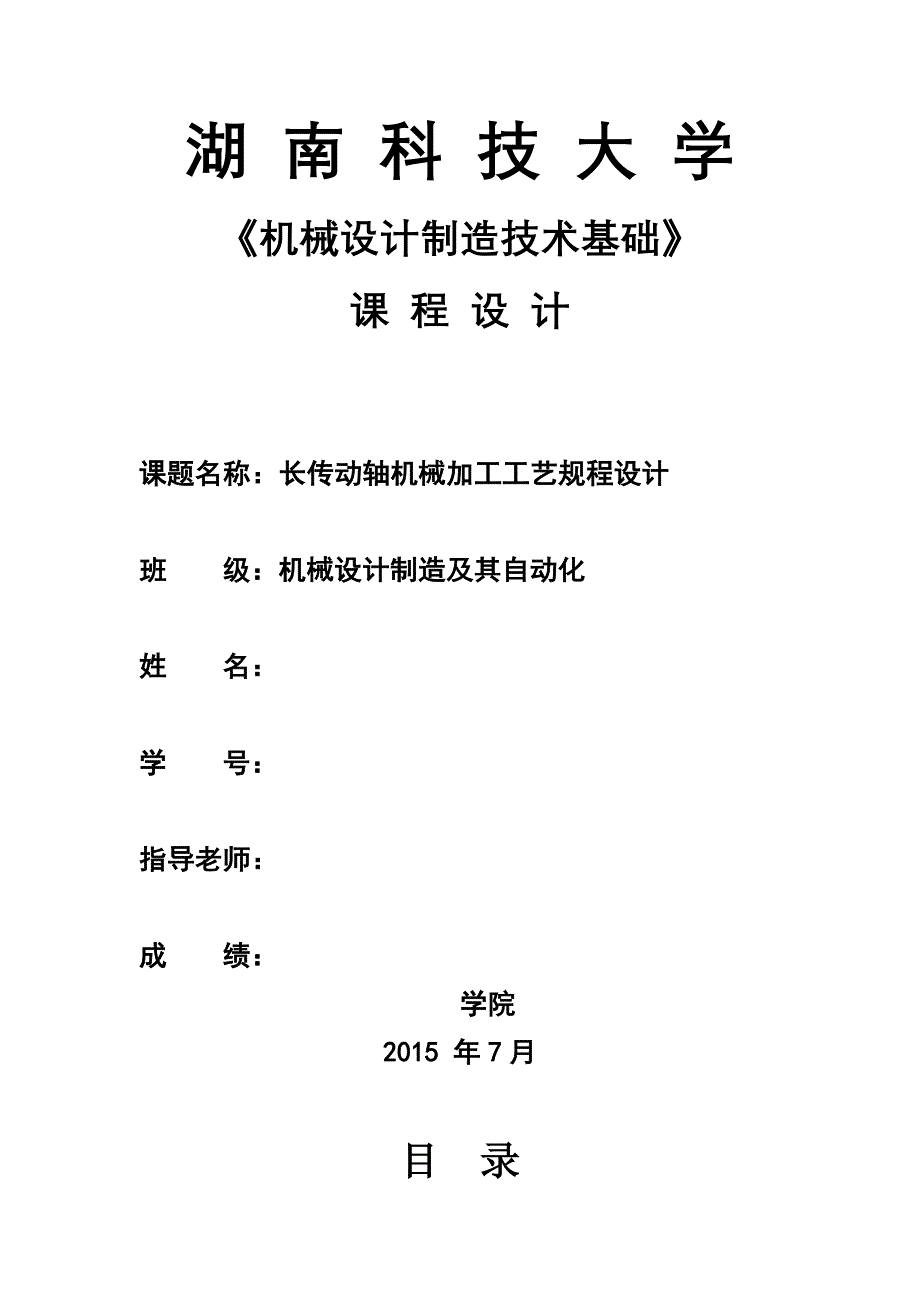 湖 南 科 技 大 学

《机械设计制造技术基础》

课 程 设 计

课题名称：长传动轴机械加工工艺规程设计

班　　级：机械设计制造及其自动化

姓　　名：

学　　号：

指导老师：

成　　绩：

学院

2015 年 7 月

目　录